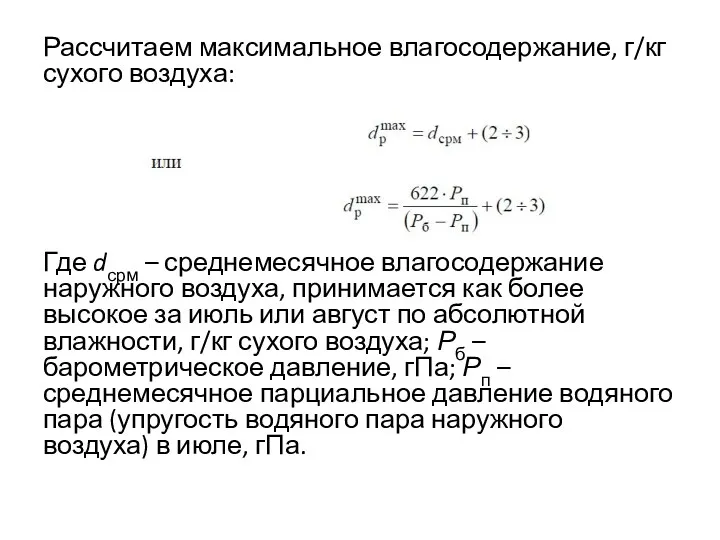 Рассчитаем максимальное влагосодержание, г/кг сухого воздуха:

$d_{\text{р}}^{\max} = d_{\text{срм}} + (2 \div 3)$

или

$d_{\text{р}}^{\max} = \frac{622 \cdot P_{\text{п}}}{(P_{\text{б}} - P_{\text{п}})} + (2 \div 3)$

Где $d_{\text{срм}}$ – среднемесячное влагосодержание наружного воздуха, принимается как более высокое за июль или август по абсолютной влажности, г/кг сухого воздуха; $P_{\text{б}}$ – барометрическое давление, гПа; $P_{\text{п}}$ – среднемесячное парциальное давление водяного пара (упругость водяного пара наружного воздуха) в июле, гПа.